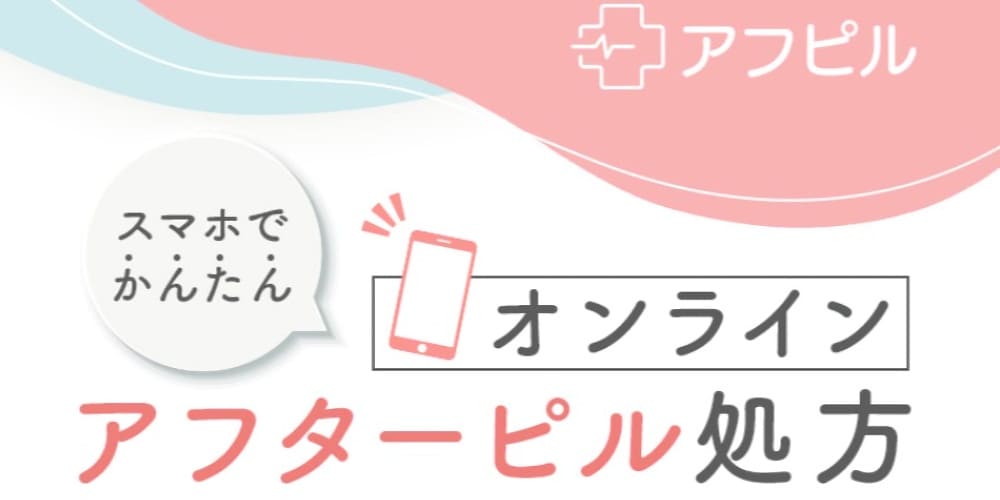 アフピル

スマホで
かんたん

オンライン

アフターピル処方